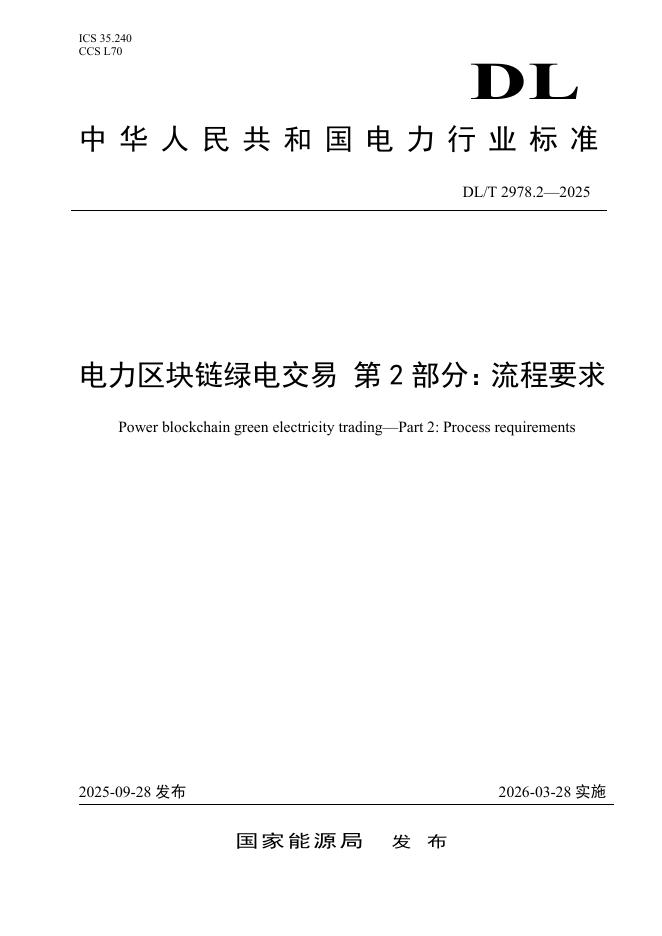 ICS 35.240
CCS L70

DL

中华人民共和国电力行业标准

DL/T 2978.2—2025

电力区块链绿电交易 第2部分：流程要求

Power blockchain green electricity trading—Part 2: Process requirements

2025-09-28 发布

2026-03-28 实施

国家能源局 发布